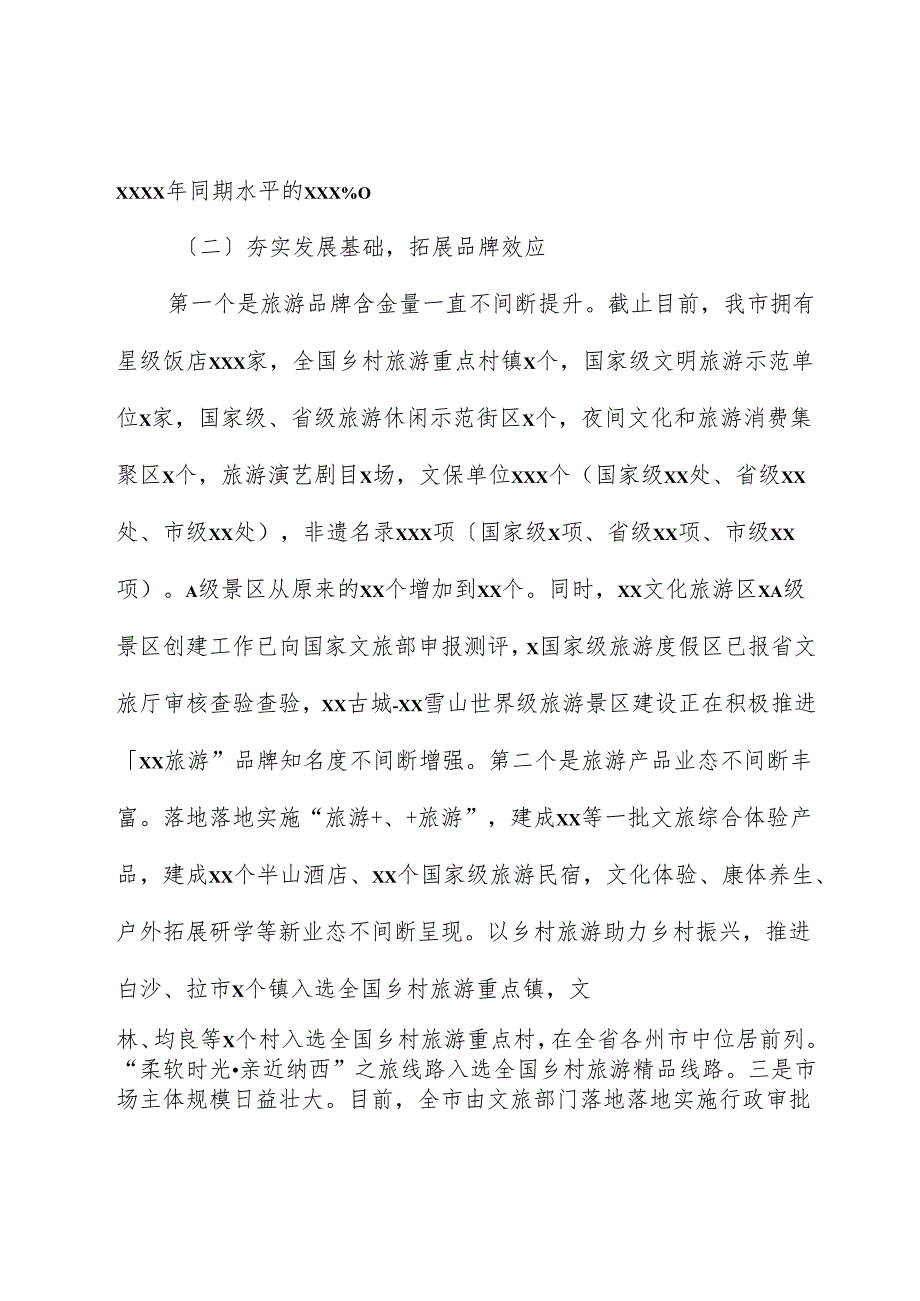 XXXX年同期水平的XXX%O

〔二〕夯实发展基础，拓展品牌效应

第一个是旅游品牌含金量一直不间断提升。截止目前，我市拥有星级饭店XXX家，全国乡村旅游重点村镇X个，国家级文明旅游示范单位X家，国家级、省级旅游休闲示范街区X个，夜间文化和旅游消费集聚区X个，旅游演艺剧目X场，文保单位XXX个（国家级XX处、省级XX处、市级XX处），非遗名录XXX项〔国家级X项、省级XX项、市级XX项）。A级景区从原来的XX个增加到XX个。同时，XX文化旅游区XA级景区创建工作已向国家文旅部申报测评，X国家级旅游度假区已报省文旅厅审核查验查验，XX古城-XX雪山世界级旅游景区建设正在积极推进「XX旅游”品牌知名度不间断增强。第二个是旅游产品业态不间断丰富。落地落地实施“旅游+、+旅游”，建成XX等一批文旅综合体验产品，建成XX个半山酒店、XX个国家级旅游民宿，文化体验、康体养生、户外拓展研学等新业态不间断呈现。以乡村旅游助力乡村振兴，推进白沙、拉市X个镇入选全国乡村旅游重点镇，文

林、均良等X个村入选全国乡村旅游重点村，在全省各州市中位居前列。“柔软时光•亲近纳西”之旅线路入选全国乡村旅游精品线路。三是市场主体规模日益壮大。目前，全市由文旅部门落地落地实施行政审批